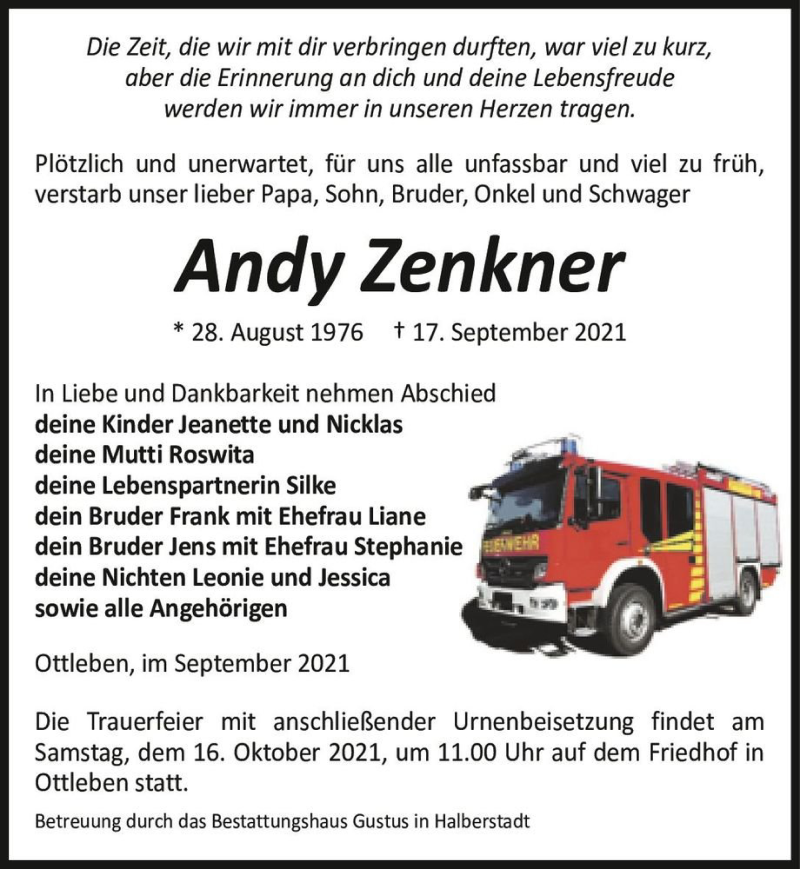 Die Zeit, die wir mit dir verbringen durften, war viel zu kurz, aber die Erinnerung an dich und deine Lebensfreude werden wir immer in unseren Herzen tragen.

Plötzlich und unerwartet, für uns alle unfassbar und viel zu früh, verstarb unser lieber Papa, Sohn, Bruder, Onkel und Schwager

Andy Zenkner

* 28. August 1976 † 17. September 2021

In Liebe und Dankbarkeit nehmen Abschied
deine Kinder Jeanette und Nicklas
deine Mutti Roswita
deine Lebenspartnerin Silke
dein Bruder Frank mit Ehefrau Liane
dein Bruder Jens mit Ehefrau Stephanie
deine Nichten Leonie und Jessica
sowie alle Angehörigen

FEUERWEHR

Ottleben, im September 2021

Die Trauerfeier mit anschließender Urnenbeisetzung findet am Samstag, dem 16. Oktober 2021, um 11.00 Uhr auf dem Friedhof in Ottleben statt.

Betreuung durch das Bestattungshaus Gustus in Halberstadt